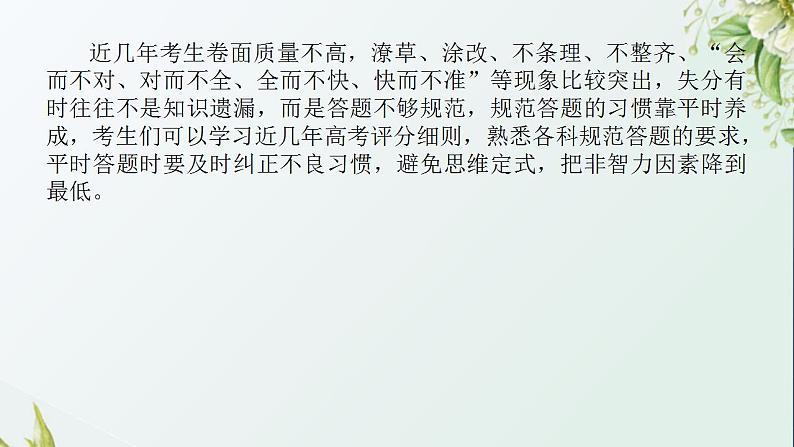 近几年考生卷面质量不高，潦草、涂改、不条理、不整齐、“会而不对、对而不全、全而不快、快而不准”等现象比较突出，失分有时往往不是知识遗漏，而是答题不够规范，规范答题的习惯靠平时养成，考生们可以学习近几年高考评分细则，熟悉各科规范答题的要求，平时答题时要及时纠正不良习惯，避免思维定式，把非智力因素降到最低。